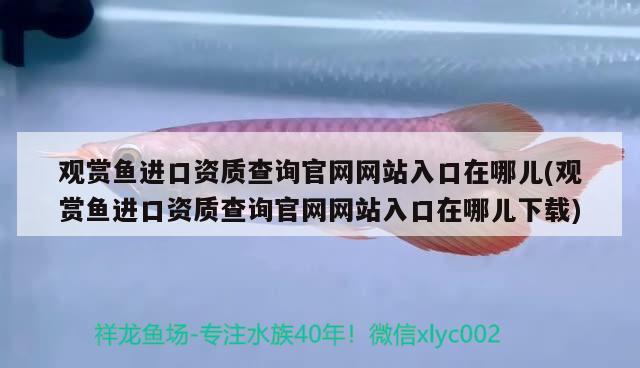 观赏鱼进口资质查询官网网站入口在哪儿(观赏鱼进口资质查询官网网站入口在哪儿下载)

祥龙鱼场-专注水族40年！微信xlyc002